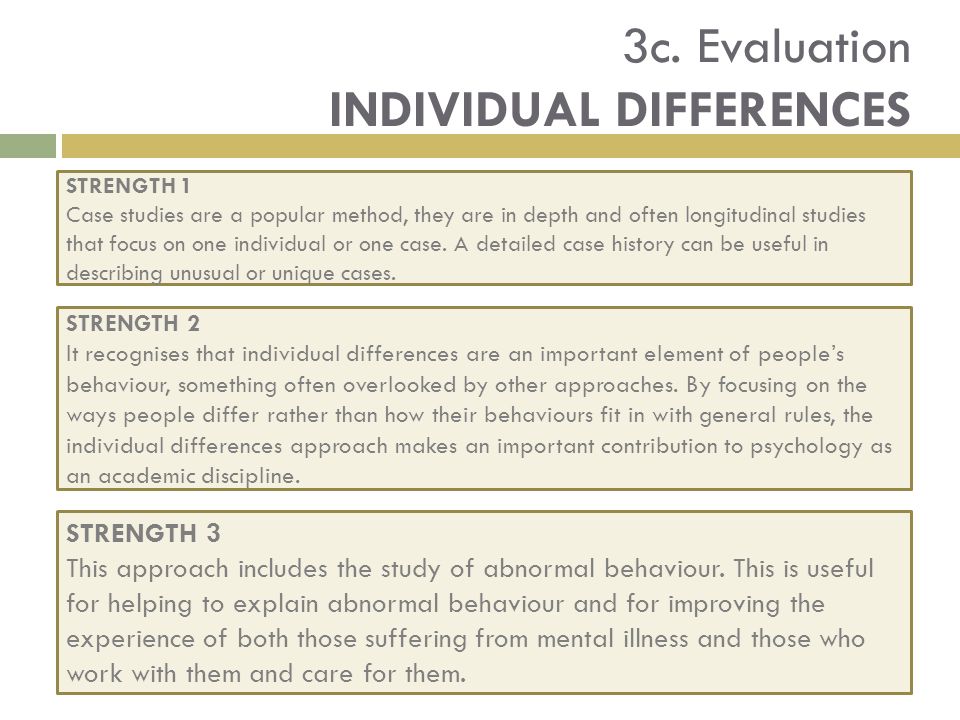 3c. Evaluation
INDIVIDUAL DIFFERENCES

STRENGTH 1
Case studies are a popular method, they are in depth and often longitudinal studies that focus on one individual or one case. A detailed case history can be useful in describing unusual or unique cases.

STRENGTH 2
It recognises that individual differences are an important element of people's behaviour, something often overlooked by other approaches. By focusing on the ways people differ rather than how their behaviours fit in with general rules, the individual differences approach makes an important contribution to psychology as an academic discipline.

STRENGTH 3
This approach includes the study of abnormal behaviour. This is useful for helping to explain abnormal behaviour and for improving the experience of both those suffering from mental illness and those who work with them and care for them.